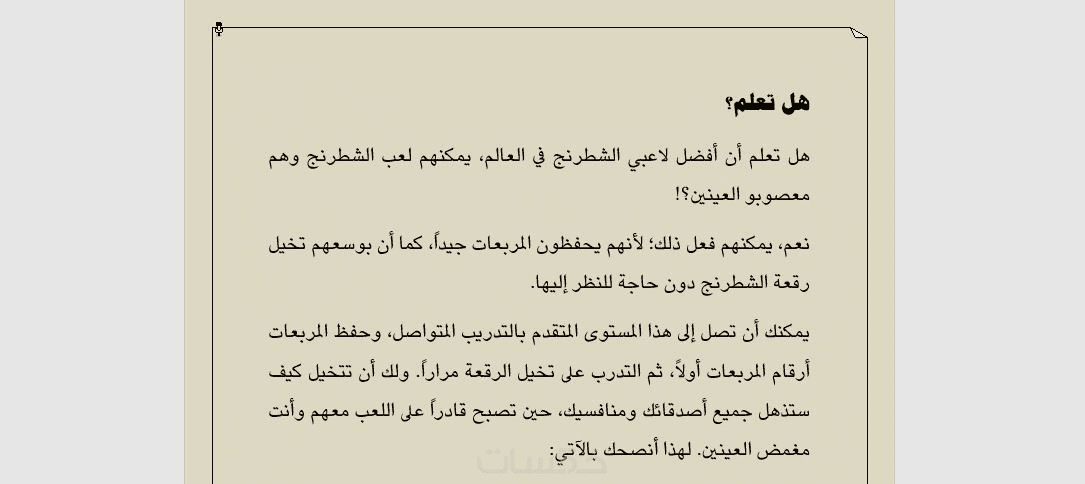 هل تعلم؟

هل تعلم أن أفضل لاعبي الشطرنج في العالم، يمكنهم لعب الشطرنج وهم معصوبو العينين؟!

نعم، يمكنهم فعل ذلك؛ لأنهم يحفظون المربعات جيداً، كما أن بوسعهم تخيل رقعة الشطرنج دون حاجة للنظر إليها.

يمكنك أن تصل إلى هذا المستوى المتقدم بالتدريب المتواصل، وحفظ المربعات أرقام المربعات أولاً، ثم التدرب على تخيل الرقعة مراراً. ولك أن تتخيل كيف ستذهل جميع أصدقائك ومنافسيك، حين تصبح قادراً على اللعب معهم وأنت مغمض العينين. لهذا أنصحك بالآتي: